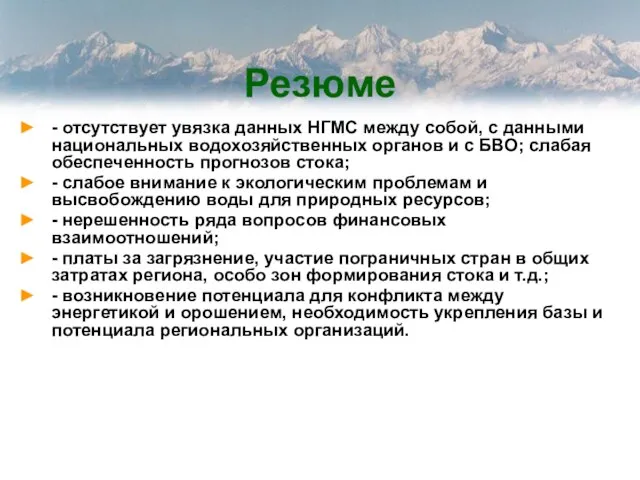 Резюме

- отсутствует увязка данных НГМС между собой, с данными национальных водохозяйственных органов и с БВО; слабая обеспеченность прогнозов стока;

- слабое внимание к экологическим проблемам и высвобождению воды для природных ресурсов;

- нерешенность ряда вопросов финансовых взаимоотношений;

- платы за загрязнение, участие пограничных стран в общих затратах региона, особо зон формирования стока и т.д.;

- возникновение потенциала для конфликта между энергетикой и орошением, необходимость укрепления базы и потенциала региональных организаций.